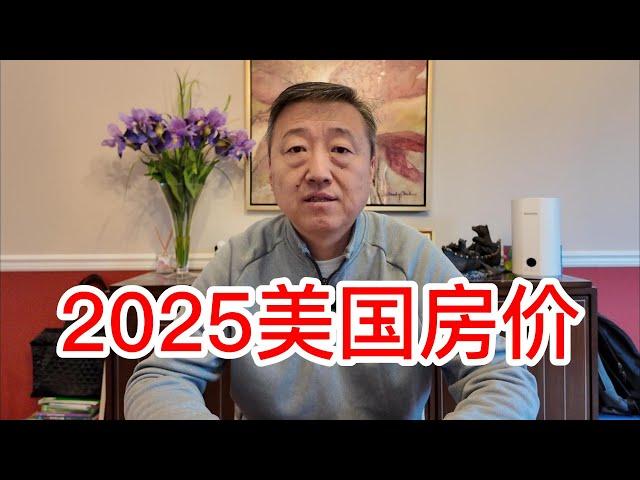 2025美国房价